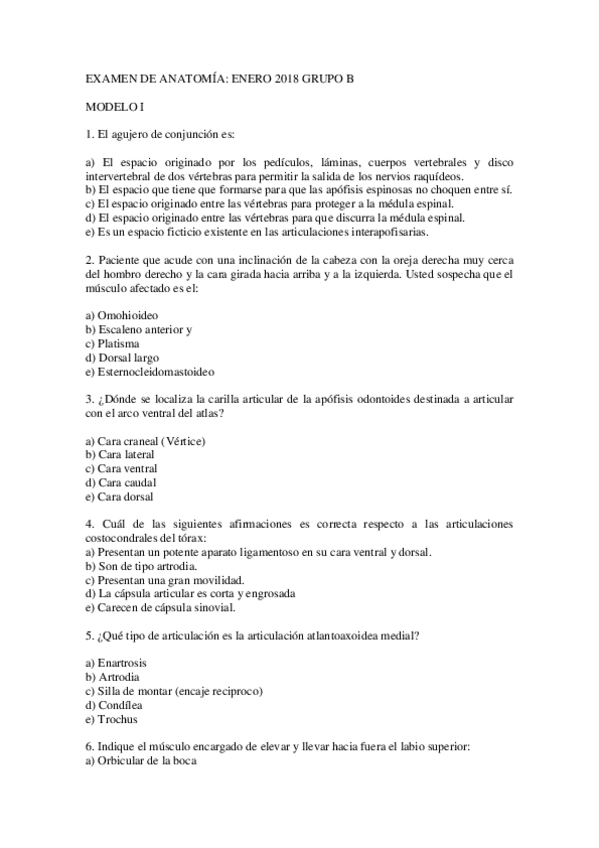 EXAMEN DE ANATOMÍA: ENERO 2018 GRUPO B

MODELO I

1. El agujero de conjunción es:

a) El espacio originado por los pedículos, láminas, cuerpos vertebrales y disco intervertebral de dos vértebras para permitir la salida de los nervios raquídeos.
b) El espacio que tiene que formarse para que las apófisis espinosas no choquen entre sí.
c) El espacio originado entre las vértebras para proteger a la médula espinal.
d) El espacio originado entre las vértebras para que discurra la médula espinal.
e) Es un espacio ficticio existente en las articulaciones interapofisarias.

2. Paciente que acude con una inclinación de la cabeza con la oreja derecha muy cerca del hombro derecho y la cara girada hacia arriba y a la izquierda. Usted sospecha que el músculo afectado es el:

a) Omohioideo
b) Escaleno anterior y
c) Platisma
d) Dorsal largo
e) Esternocleidomastoideo

3. ¿Dónde se localiza la carilla articular de la apófisis odontoides destinada a articular con el arco ventral del atlas?

a) Cara craneal (Vértice)
b) Cara lateral
c) Cara ventral
d) Cara caudal
e) Cara dorsal

4. Cuál de las siguientes afirmaciones es correcta respecto a las articulaciones costocondrales del tórax:
a) Presentan un potente aparato ligamentoso en su cara ventral y dorsal.
b) Son de tipo artrodia.
c) Presentan una gran movilidad.
d) La cápsula articular es corta y engrosada
e) Carecen de cápsula sinovial.

5. ¿Qué tipo de articulación es la articulación atlantoaxoidea medial?

a) Enartrosis
b) Artrodia
c) Silla de montar (encaje reciproco)
d) Condílea
e) Trochus

6. Indique el músculo encargado de elevar y llevar hacia fuera el labio superior:
a) Orbicular de la boca